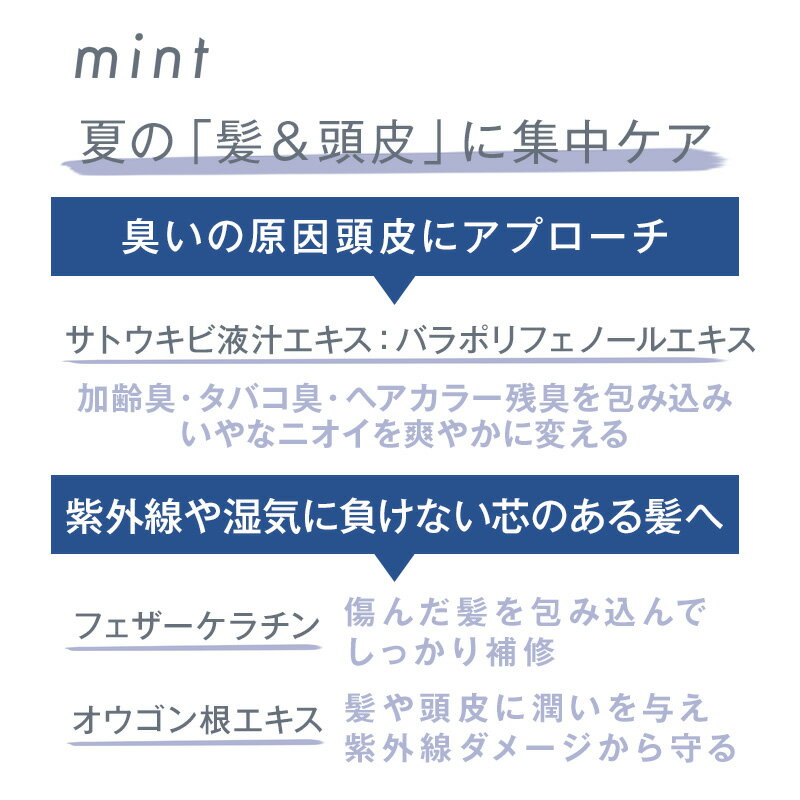 mint

夏の「髪＆頭皮」に集中ケア

臭いの原因頭皮にアプローチ

サトウキビ液汁エキス：バラポリフェノールエキス

加齢臭・タバコ臭・ヘアカラー残臭を包み込み
いやなニオイを爽やかに変える

紫外線や湿気に負けない芯のある髪へ

フェザーケラチン

傷んだ髪を包み込んで
しっかり補修

オウゴン根エキス

髪や頭皮に潤いを与え
紫外線ダメージから守る